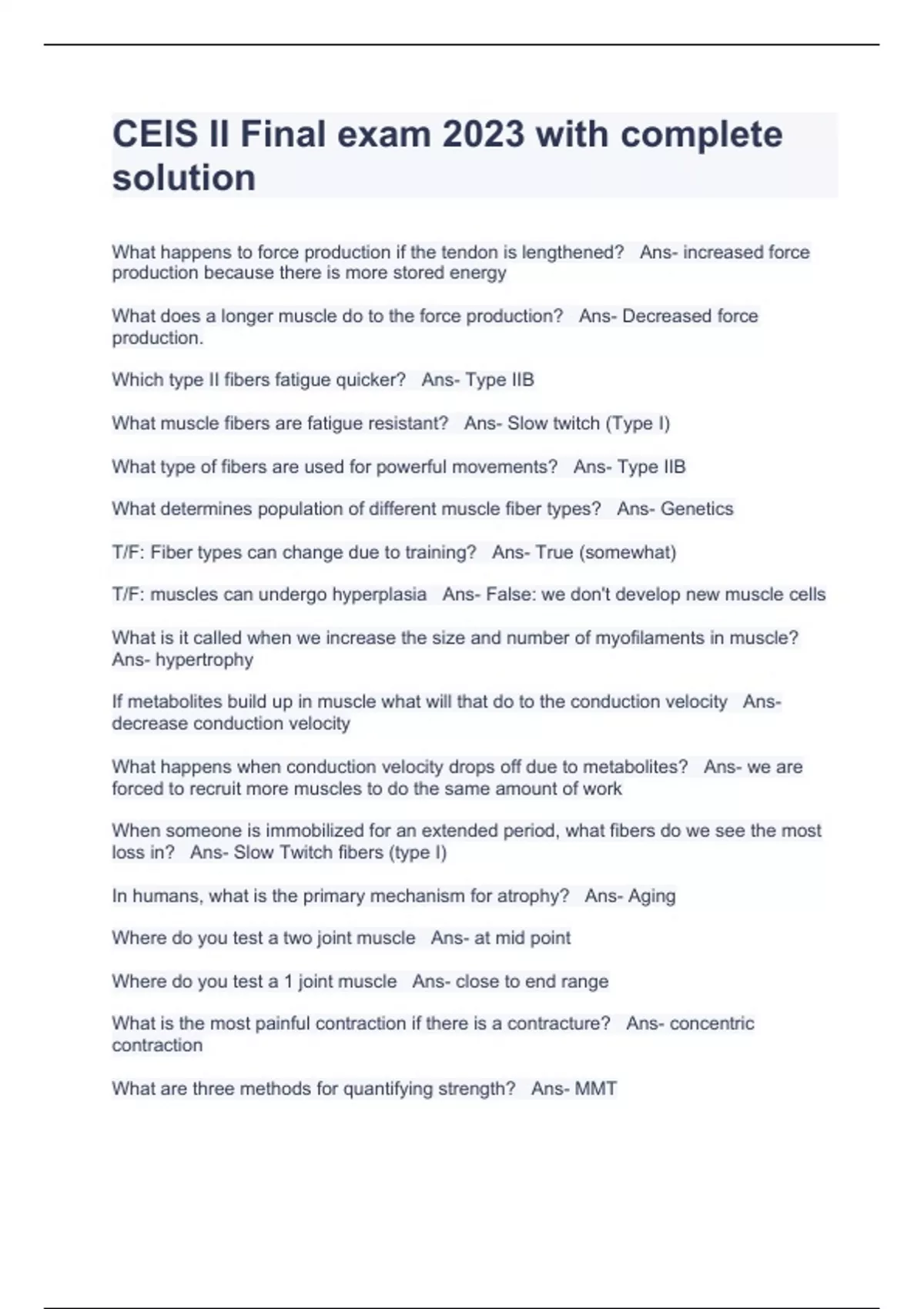 CEIS II Final exam 2023 with complete solution

What happens to force production if the tendon is lengthened? Ans- increased force production because there is more stored energy

What does a longer muscle do to the force production? Ans- Decreased force production.

Which type II fibers fatigue quicker? Ans- Type IIB

What muscle fibers are fatigue resistant? Ans- Slow twitch (Type I)

What type of fibers are used for powerful movements? Ans- Type IIB

What determines population of different muscle fiber types? Ans- Genetics

T/F: Fiber types can change due to training? Ans- True (somewhat)

T/F: muscles can undergo hyperplasia Ans- False: we don't develop new muscle cells

What is it called when we increase the size and number of myofilaments in muscle? Ans- hypertrophy

If metabolites build up in muscle what will that do to the conduction velocity Ans- decrease conduction velocity

What happens when conduction velocity drops off due to metabolites? Ans- we are forced to recruit more muscles to do the same amount of work

When someone is immobilized for an extended period, what fibers do we see the most loss in? Ans- Slow Twitch fibers (type I)

In humans, what is the primary mechanism for atrophy? Ans- Aging

Where do you test a two joint muscle Ans- at mid point

Where do you test a 1 joint muscle Ans- close to end range

What is the most painful contraction if there is a contracture? Ans- concentric contraction

What are three methods for quantifying strength? Ans- MMT